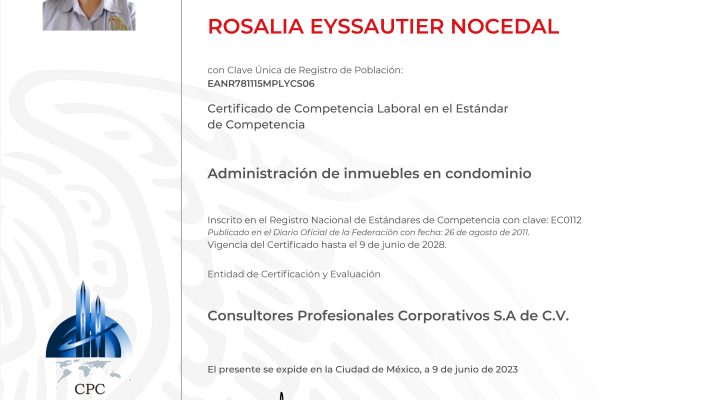 ROSALIA EYSSAUTIER NOCEDAL

con Clave Única de Registro de Población:
EANR781115MPLYCS06

Certificado de Competencia Laboral en el Estándar de Competencia

Administración de inmuebles en condominio

Inscrito en el Registro Nacional de Estándares de Competencia con clave: EC0112
Publicado en el Diario Oficial de la Federación con fecha: 26 de agosto de 2011.
Vigencia del Certificado hasta el 9 de junio de 2028.

Entidad de Certificación y Evaluación

Consultores Profesionales Corporativos S.A de C.V.

El presente se expide en la Ciudad de México, a 9 de junio de 2023

CPC